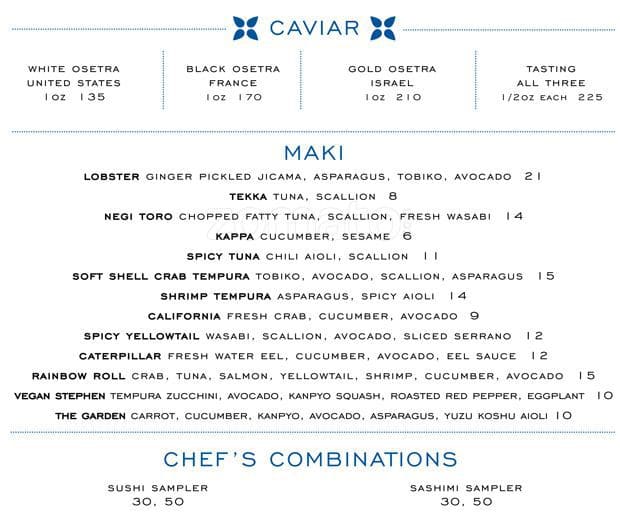 CAVIAR

WHITE OSETRA
UNITED STATES
1oz 135

BLACK OSETRA
FRANCE
1oz 170

GOLD OSETRA
ISRAEL
1oz 210

TASTING
ALL THREE
1/2oz EACH 225

MAKI

LOBSTER GINGER PICKLED JICAMA, ASPARAGUS, TOBIKO, AVOCADO 21

TEKKA TUNA, SCALLION 8

NEGI TORO CHOPPED FATTY TUNA, SCALLION, FRESH WASABI 14

KAPPA CUCUMBER, SESAME 6

SPICY TUNA CHILI AIOLI, SCALLION 11

SOFT SHELL CRAB TEMPURA TOBIKO, AVOCADO, SCALLION, ASPARAGUS 15

SHRIMP TEMPURA ASPARAGUS, SPICY AIOLI 14

CALIFORNIA FRESH CRAB, CUCUMBER, AVOCADO 9

SPICY YELLOWTAIL WASABI, SCALLION, AVOCADO, SLICED SERRANO 12

CATERPILLAR FRESH WATER EEL, CUCUMBER, AVOCADO, EEL SAUCE 12

RAINBOW ROLL CRAB, TUNA, SALMON, YELLOWTAIL, SHRIMP, CUCUMBER, AVOCADO 15

VEGAN STEPHEN TEMPURA ZUCCHINI, AVOCADO, KANPYO SQUASH, ROASTED RED PEPPER, EGGPLANT 10

THE GARDEN CARROT, CUCUMBER, KANPYO, AVOCADO, ASPARAGUS, YUZU KOSHU AIOLI 10

CHEF'S COMBINATIONS

SUSHI SAMPLER
30, 50

SASHIMI SAMPLER
30, 50

zomato